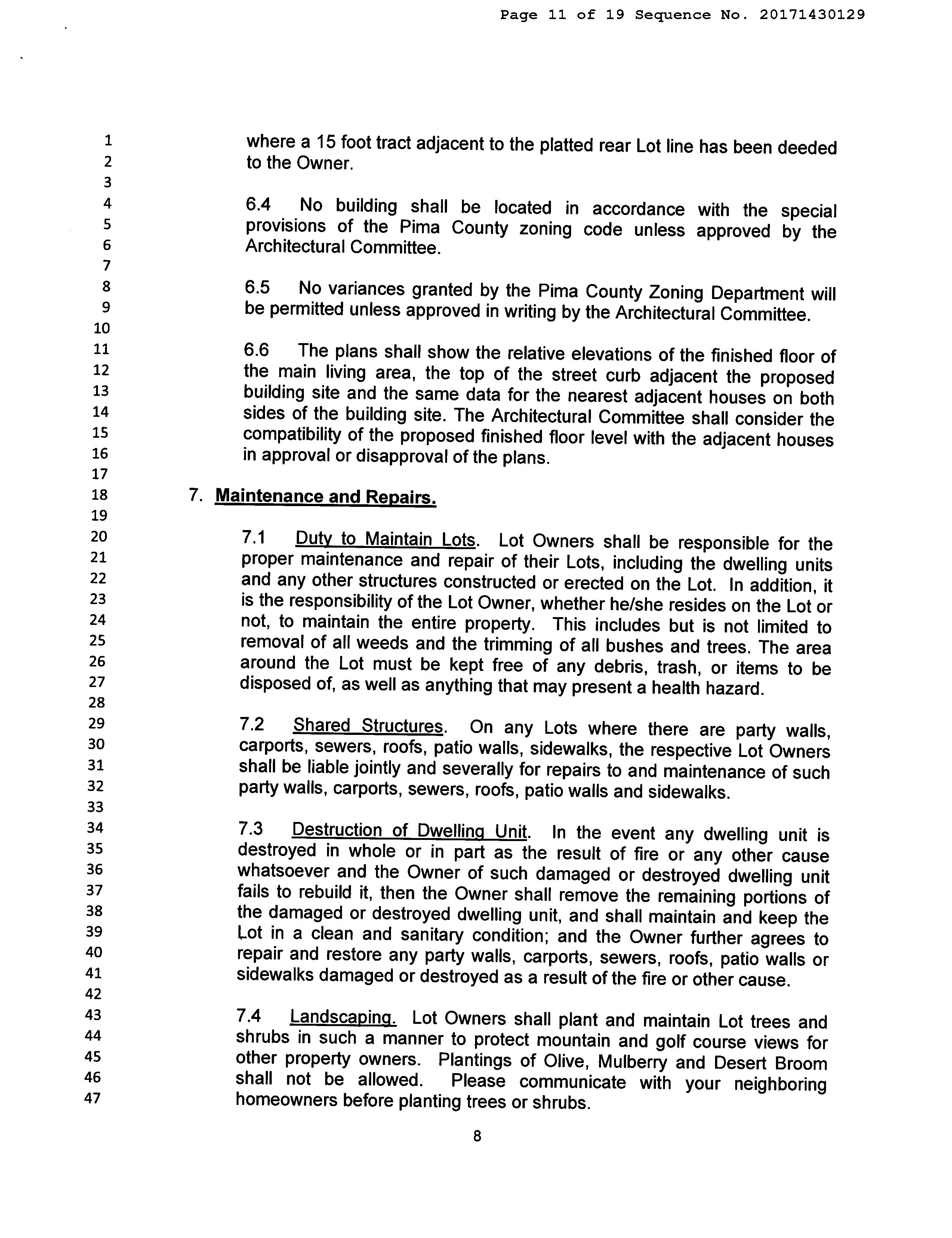 Page 11 of 19 Sequence No. 20171430129

1
2
3
4
5
6
7
8
9
10
11
12
13
14
15
16
17
18
19
20
21
22
23
24
25
26
27
28
29
30
31
32
33
34
35
36
37
38
39
40
41
42
43
44
45
46
47

where a 15 foot tract adjacent to the platted rear Lot line has been deeded to the Owner.

6.4 No building shall be located in accordance with the special provisions of the Pima County zoning code unless approved by the Architectural Committee.

6.5 No variances granted by the Pima County Zoning Department will be permitted unless approved in writing by the Architectural Committee.

6.6 The plans shall show the relative elevations of the finished floor of the main living area, the top of the street curb adjacent the proposed building site and the same data for the nearest adjacent houses on both sides of the building site. The Architectural Committee shall consider the compatibility of the proposed finished floor level with the adjacent houses in approval or disapproval of the plans.

7. Maintenance and Repairs.

7.1 Duty to Maintain Lots. Lot Owners shall be responsible for the proper maintenance and repair of their Lots, including the dwelling units and any other structures constructed or erected on the Lot. In addition, it is the responsibility of the Lot Owner, whether he/she resides on the Lot or not, to maintain the entire property. This includes but is not limited to removal of all weeds and the trimming of all bushes and trees. The area around the Lot must be kept free of any debris, trash, or items to be disposed of, as well as anything that may present a health hazard.

7.2 Shared Structures. On any Lots where there are party walls, carports, sewers, roofs, patio walls, sidewalks, the respective Lot Owners shall be liable jointly and severally for repairs to and maintenance of such party walls, carports, sewers, roofs, patio walls and sidewalks.

7.3 Destruction of Dwelling Unit. In the event any dwelling unit is destroyed in whole or in part as the result of fire or any other cause whatsoever and the Owner of such damaged or destroyed dwelling unit fails to rebuild it, then the Owner shall remove the remaining portions of the damaged or destroyed dwelling unit, and shall maintain and keep the Lot in a clean and sanitary condition; and the Owner further agrees to repair and restore any party walls, carports, sewers, roofs, patio walls or sidewalks damaged or destroyed as a result of the fire or other cause.

7.4 Landscaping. Lot Owners shall plant and maintain Lot trees and shrubs in such a manner to protect mountain and golf course views for other property owners. Plantings of Olive, Mulberry and Desert Broom shall not be allowed. Please communicate with your neighboring homeowners before planting trees or shrubs.

8